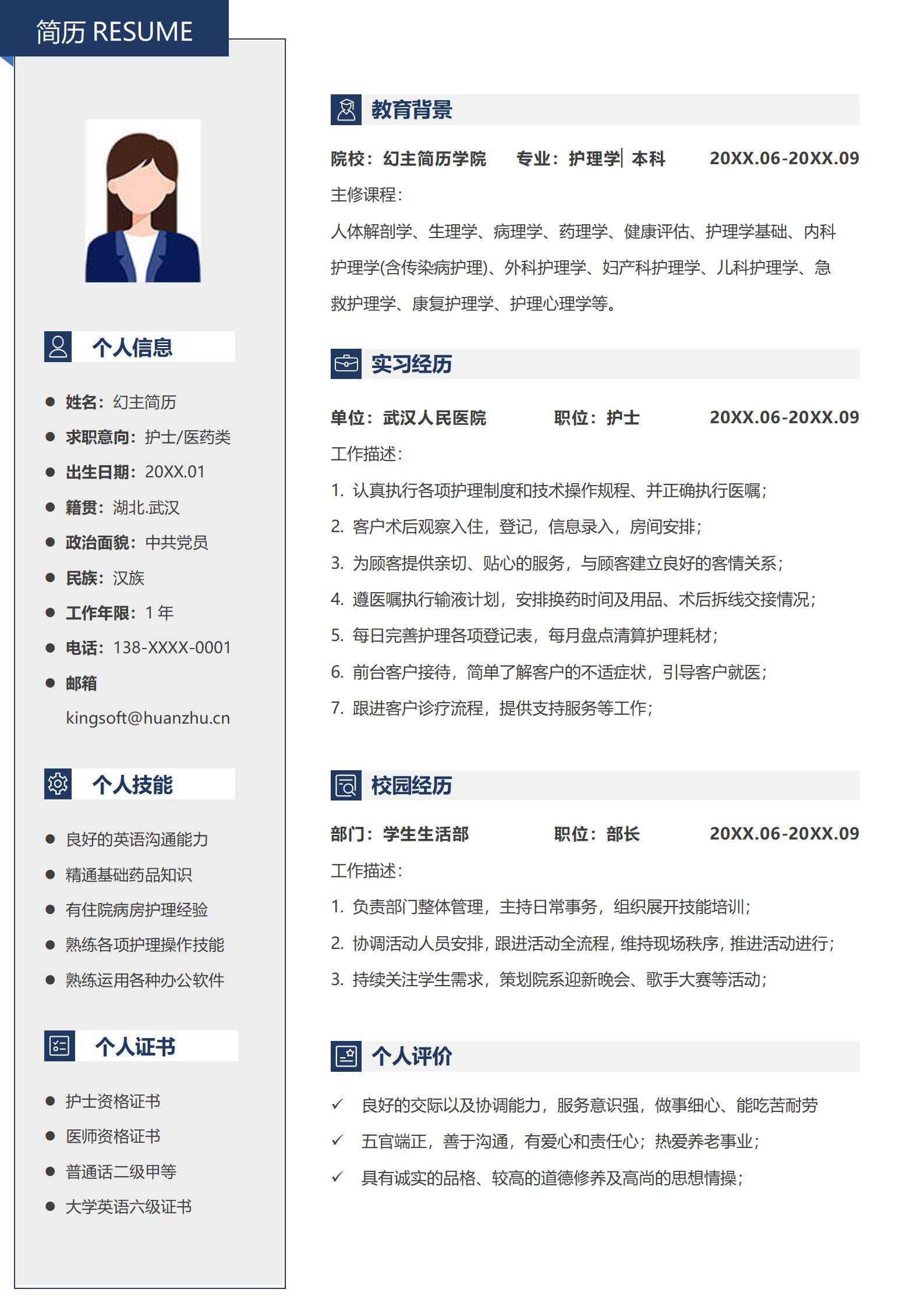 简历 RESUME

个人信息

• 姓名：幻主简历
• 求职意向：护士/医药类
• 出生日期：20XX.01
• 籍贯：湖北.武汉
• 政治面貌：中共党员
• 民族：汉族
• 工作年限：1年
• 电话：138-XXXX-0001
• 邮箱
kingsoft@huanzhu.cn

个人技能

• 良好的英语沟通能力
• 精通基础药品知识
• 有住院病房护理经验
• 熟练各项护理操作技能
• 熟练运用各种办公软件

个人证书

• 护士资格证书
• 医师资格证书
• 普通话二级甲等
• 大学英语六级证书

教育背景

院校：幻主简历学院 专业：护理学| 本科 20XX.06-20XX.09

主修课程：

人体解剖学、生理学、病理学、药理学、健康评估、护理学基础、内科护理学(含传染病护理)、外科护理学、妇产科护理学、儿科护理学、急救护理学、康复护理学、护理心理学等。

实习经历

单位：武汉人民医院 职位：护士 20XX.06-20XX.09

工作描述：

1. 认真执行各项护理制度和技术操作规程、并正确执行医嘱；
2. 客户术后观察入住，登记，信息录入，房间安排；
3. 为顾客提供亲切、贴心的服务，与顾客建立良好的客情关系；
4. 遵医嘱执行输液计划，安排换药时间及用品、术后拆线交接情况；
5. 每日完善护理各项登记表，每月盘点清算护理耗材；
6. 前台客户接待，简单了解客户的不适症状，引导客户就医；
7. 跟进客户诊疗流程，提供支持服务等工作；

校园经历

部门：学生生活部 职位：部长 20XX.06-20XX.09

工作描述：

1. 负责部门整体管理，主持日常事务，组织展开技能培训；
2. 协调活动人员安排，跟进活动全流程，维持现场秩序，推进活动进行；
3. 持续关注学生需求，策划院系迎新晚会、歌手大赛等活动；

个人评价

✓ 良好的交际以及协调能力，服务意识强，做事细心、能吃苦耐劳
✓ 五官端正，善于沟通，有爱心和责任心；热爱养老事业；
✓ 具有诚实的品格、较高的道德修养及高尚的思想情操；